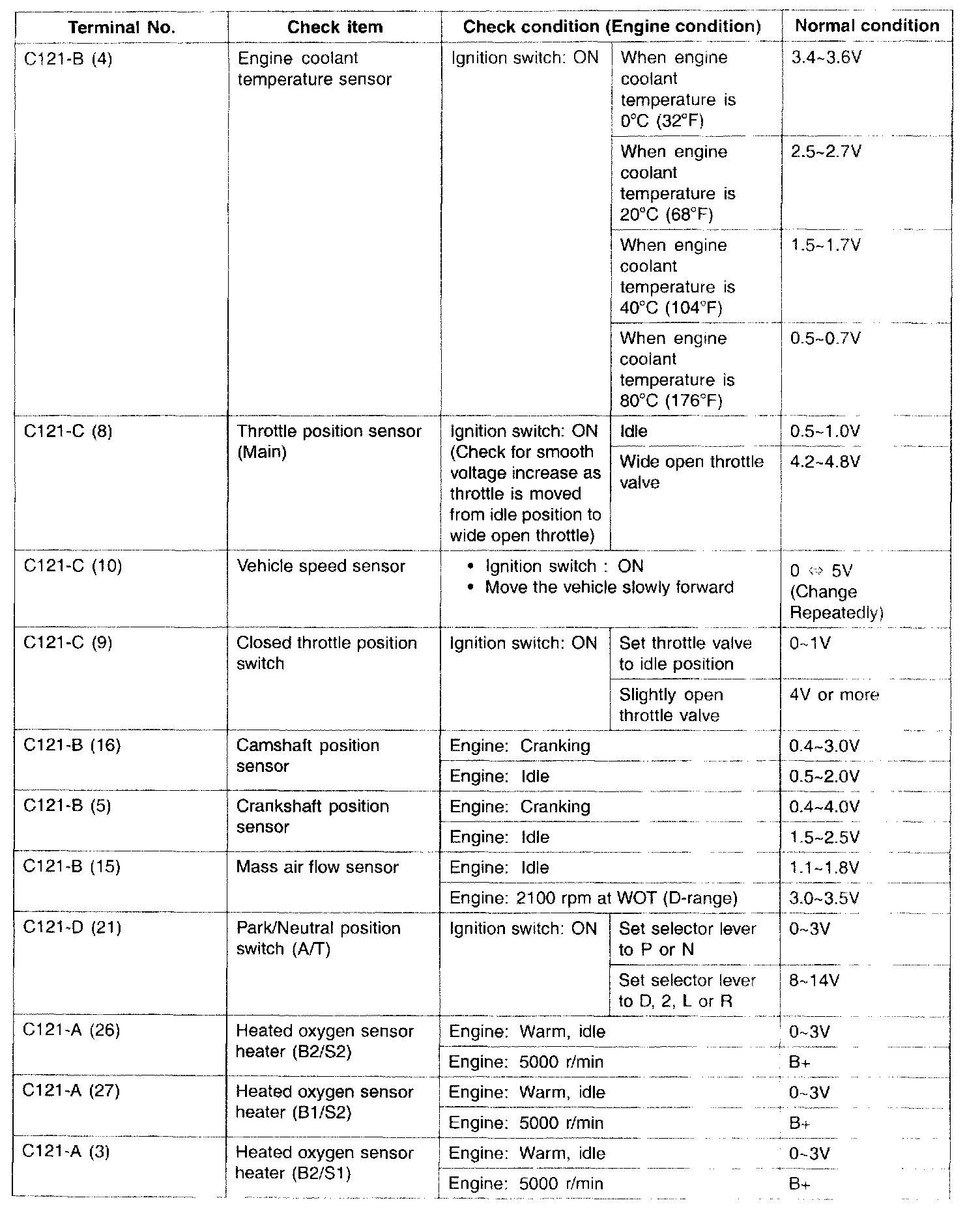 | Terminal No. | Check item | Check condition (Engine condition) | | Normal condition |
|---|---|---|---|---|
| C121-B (4) | Engine coolant temperature sensor | Ignition switch: ON | When engine coolant temperature is 0°C (32°F) | 3.4~3.6V |
| | | | When engine coolant temperature is 20°C (68°F) | 2.5~2.7V |
| | | | When engine coolant temperature is 40°C (104°F) | 1.5~1.7V |
| | | | When engine coolant temperature is 80°C (176°F) | 0.5~0.7V |
| C121-C (8) | Throttle position sensor (Main) | Ignition switch: ON (Check for smooth voltage increase as throttle is moved from idle position to wide open throttle) | Idle | 0.5~1.0V |
| | | | Wide open throttle valve | 4.2~4.8V |
| C121-C (10) | Vehicle speed sensor | • Ignition switch : ON • Move the vehicle slowly forward | | 0 ⇔ 5V (Change Repeatedly) |
| C121-C (9) | Closed throttle position switch | Ignition switch: ON | Set throttle valve to idle position | 0~1V |
| | | | Slightly open throttle valve | 4V or more |
| C121-B (16) | Camshaft position sensor | Engine: Cranking | | 0.4~3.0V |
| | | Engine: Idle | | 0.5~2.0V |
| C121-B (5) | Crankshaft position sensor | Engine: Cranking | | 0.4~4.0V |
| | | Engine: Idle | | 1.5~2.5V |
| C121-B (15) | Mass air flow sensor | Engine: Idle | | 1.1~1.8V |
| | | Engine: 2100 rpm at WOT (D-range) | | 3.0~3.5V |
| C121-D (21) | Park/Neutral position switch (A/T) | Ignition switch: ON | Set selector lever to P or N | 0~3V |
| | | | Set selector lever to D, 2, L or R | 8~14V |
| C121-A (26) | Heated oxygen sensor heater (B2/S2) | Engine: Warm, idle | | 0~3V |
| | | Engine: 5000 r/min | | B+ |
| C121-A (27) | Heated oxygen sensor heater (B1/S2) | Engine: Warm, idle | | 0~3V |
| | | Engine: 5000 r/min | | B+ |
| C121-A (3) | Heated oxygen sensor heater (B2/S1) | Engine: Warm, idle | | 0~3V |
| | | Engine: 5000 r/min | | B+ |